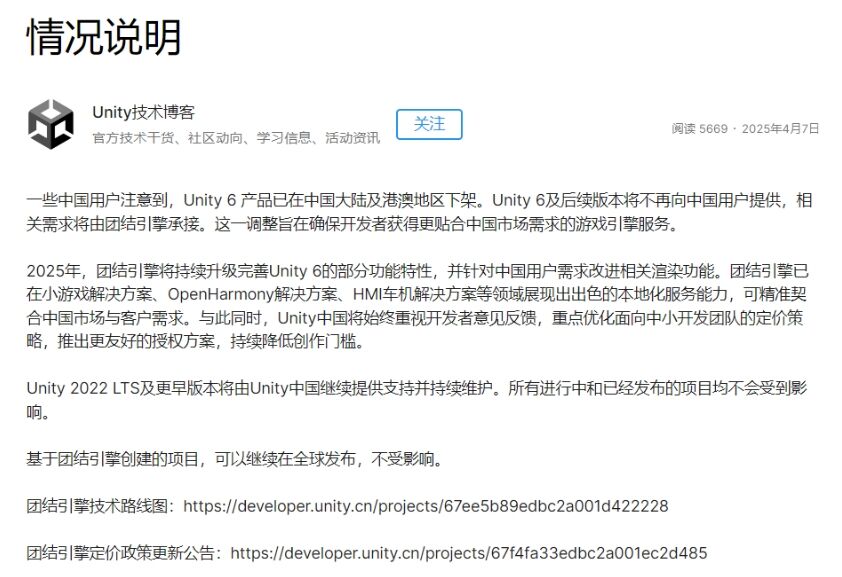 情况说明

Unity技术博客
官方技术干货、社区动向、学习信息、活动资讯

关注

阅读 5669 · 2025年4月7日

一些中国用户注意到，Unity 6 产品已在中国大陆及港澳地区下架。Unity 6及后续版本将不再向中国用户提供，相关需求将由团结引擎承接。这一调整旨在确保开发者获得更贴合中国市场需求的游戏引擎服务。

2025年，团结引擎将持续升级完善Unity 6的部分功能特性，并针对中国用户需求改进相关渲染功能。团结引擎已在小游戏解决方案、OpenHarmony解决方案、HMI车机解决方案等领域展现出出色的本地化服务能力，可精准契合中国市场与客户需求。与此同时，Unity中国将始终重视开发者意见反馈，重点优化面向中小开发团队的定价策略，推出更友好的授权方案，持续降低创作门槛。

Unity 2022 LTS及更早版本将由Unity中国继续提供支持并持续维护。所有进行中和已经发布的项目均不会受到影响。

基于团结引擎创建的项目，可以继续在全球发布，不受影响。

团结引擎技术路线图：https://developer.unity.cn/projects/67ee5b89edbc2a001d422228

团结引擎定价政策更新公告：https://developer.unity.cn/projects/67f4fa33edbc2a001ec2d485